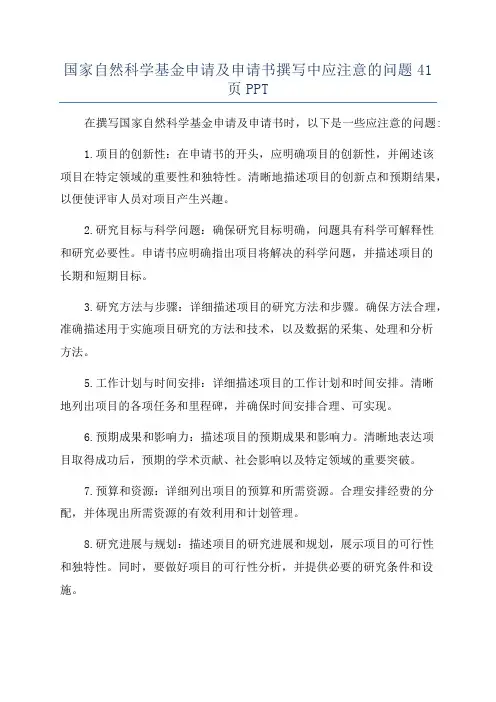 国家自然科学基金申请及申请书撰写中应注意的问题41页PPT

在撰写国家自然科学基金申请及申请书时，以下是一些应注意的问题：

1.项目的创新性：在申请书的开头，应明确项目的创新性，并阐述该项目在特定领域的重要性和独特性。清晰地描述项目的创新点和预期结果，以便使评审人员对项目产生兴趣。

2.研究目标与科学问题：确保研究目标明确，问题具有科学可解释性和研究必要性。申请书应明确指出项目将解决的科学问题，并描述项目的长期和短期目标。

3.研究方法与步骤：详细描述项目的研究方法和步骤。确保方法合理，准确描述用于实施项目研究的方法和技术，以及数据的采集、处理和分析方法。

5.工作计划与时间安排：详细描述项目的工作计划和时间安排。清晰地列出项目的各项任务和里程碑，并确保时间安排合理、可实现。

6.预期成果和影响力：描述项目的预期成果和影响力。清晰地表达项目取得成功后，预期的学术贡献、社会影响以及特定领域的重要突破。

7.预算和资源：详细列出项目的预算和所需资源。合理安排经费的分配，并体现出所需资源的有效利用和计划管理。

8.研究进展与规划：描述项目的研究进展和规划，展示项目的可行性和独特性。同时，要做好项目的可行性分析，并提供必要的研究条件和设施。